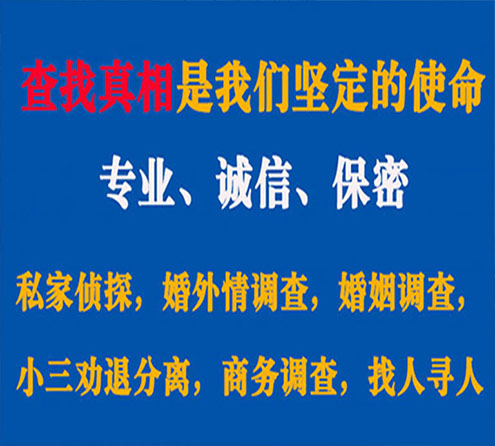 查找真相是我们坚定的使命

专业、诚信、保密

私家侦探，婚外情调查，婚姻调查，

小三劝退分离，商务调查，找人寻人